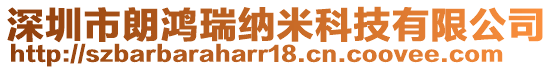 深圳市朗鸿瑞纳米科技有限公司
http://szbarbaraharr18.cn.coovee.com